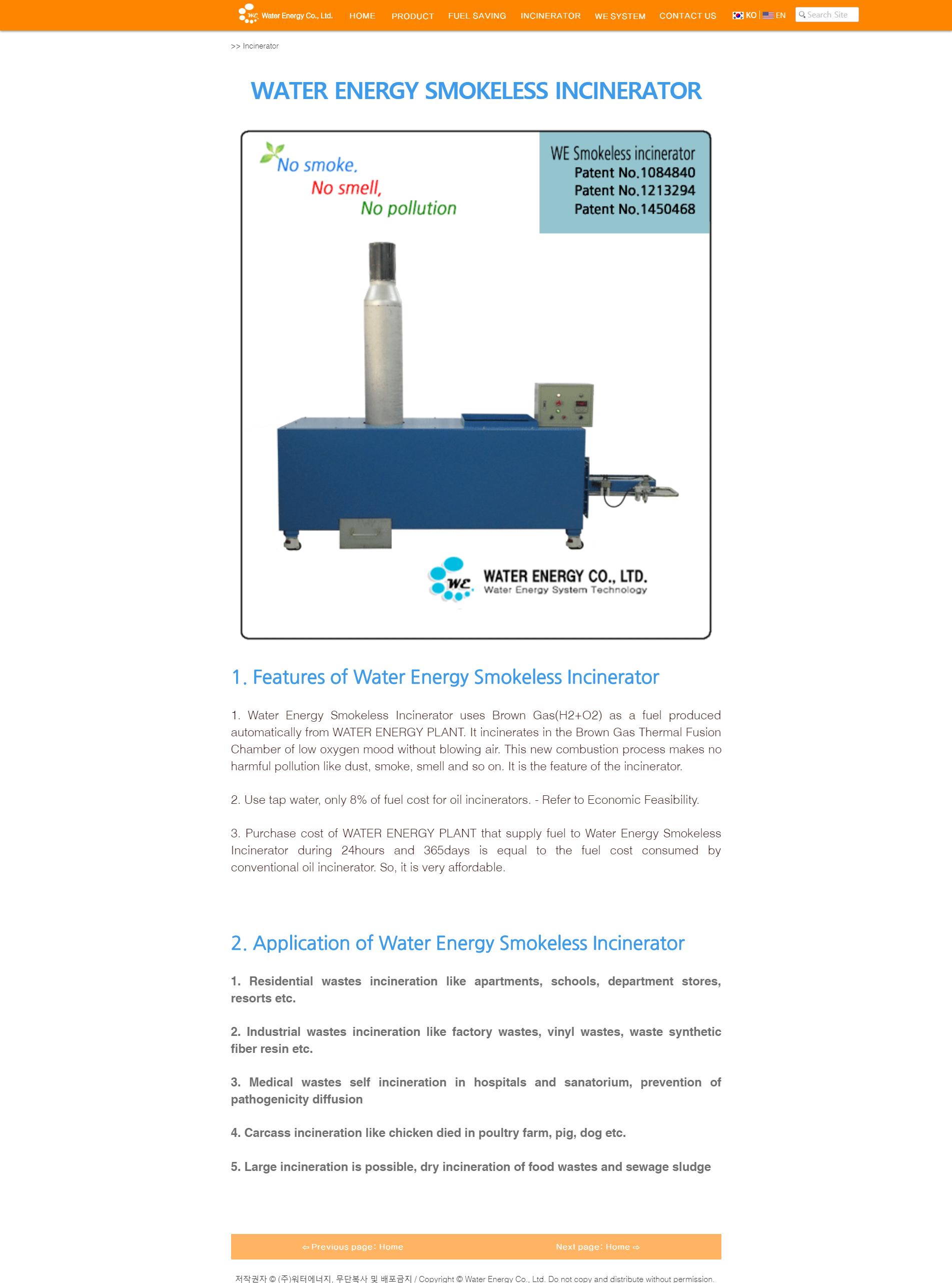 WE Water Energy Co., Ltd. HOME PRODUCT FUEL SAVING INCINERATOR WE SYSTEM CONTACT US KO | EN Search Site

>> Incinerator

WATER ENERGY SMOKELESS INCINERATOR

No smoke,
No smell,
No pollution

WE Smokeless incinerator
Patent No.1084840
Patent No.1213294
Patent No.1450468

WE WATER ENERGY CO., LTD.
Water Energy System Technology

1. Features of Water Energy Smokeless Incinerator

1. Water Energy Smokeless Incinerator uses Brown Gas(H2+O2) as a fuel produced automatically from WATER ENERGY PLANT. It incinerates in the Brown Gas Thermal Fusion Chamber of low oxygen mood without blowing air. This new combustion process makes no harmful pollution like dust, smoke, smell and so on. It is the feature of the incinerator.

2. Use tap water, only 8% of fuel cost for oil incinerators. - Refer to Economic Feasibility.

3. Purchase cost of WATER ENERGY PLANT that supply fuel to Water Energy Smokeless Incinerator during 24hours and 365days is equal to the fuel cost consumed by conventional oil incinerator. So, it is very affordable.

2. Application of Water Energy Smokeless Incinerator

1. Residential wastes incineration like apartments, schools, department stores, resorts etc.

2. Industrial wastes incineration like factory wastes, vinyl wastes, waste synthetic fiber resin etc.

3. Medical wastes self incineration in hospitals and sanatorium, prevention of pathogenicity diffusion

4. Carcass incineration like chicken died in poultry farm, pig, dog etc.

5. Large incineration is possible, dry incineration of food wastes and sewage sludge

⇦ Previous page: Home Next page: Home ⇨

저작권자 © (주)워터에너지, 무단복사 및 배포금지 / Copyright © Water Energy Co., Ltd. Do not copy and distribute without permission.